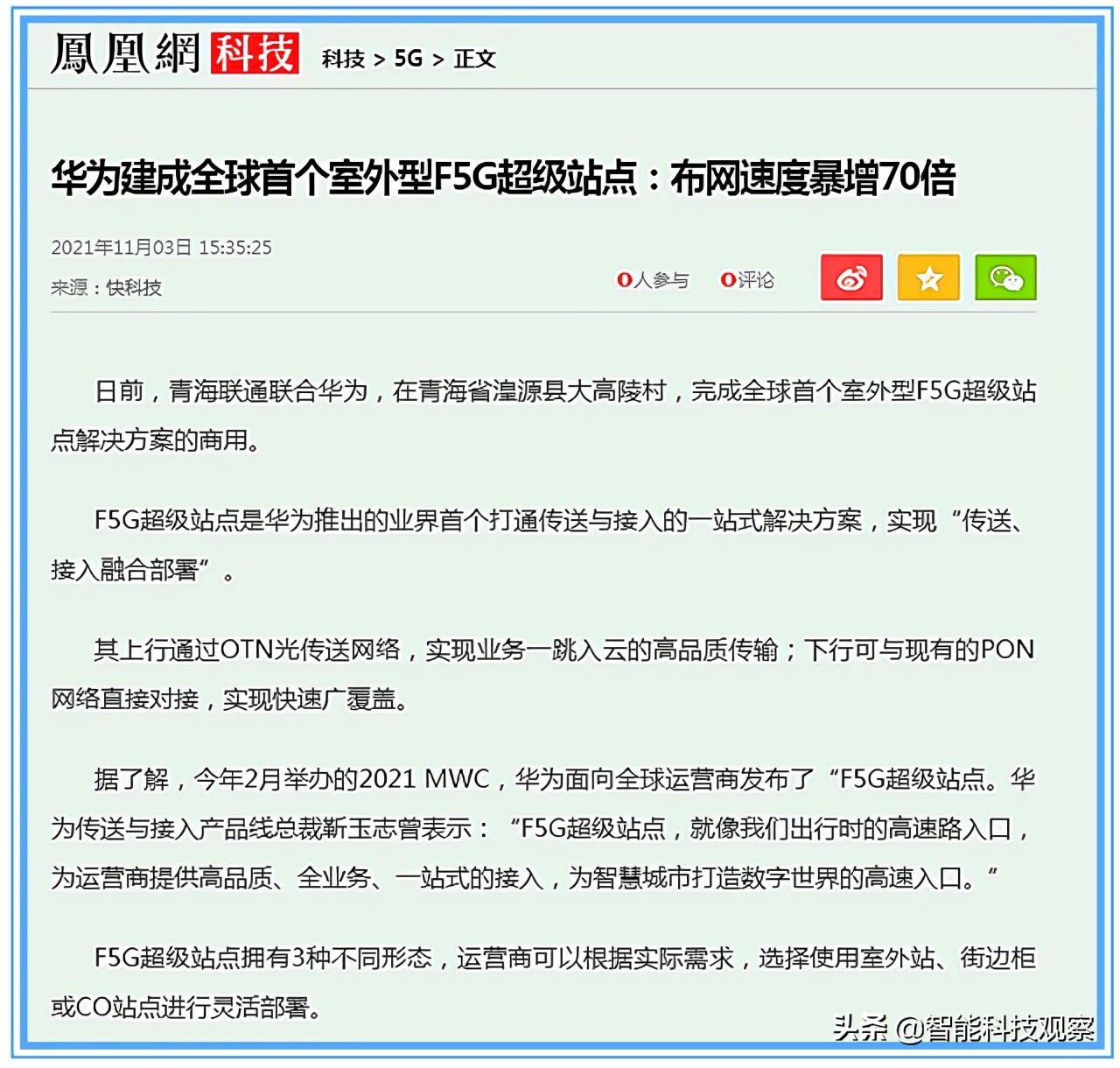 鳳凰網 科技 科技 > 5G > 正文

华为建成全球首个室外型F5G超级站点：布网速度暴增70倍

2021年11月03日 15:35:25

来源：快科技

0人参与 0评论

日前，青海联通联合华为，在青海省湟源县大高陵村，完成全球首个室外型F5G超级站点解决方案的商用。

F5G超级站点是华为推出的业界首个打通传送与接入的一站式解决方案，实现“传送、接入融合部署”。

其上行通过OTN光传送网络，实现业务一跳入云的高品质传输；下行可与现有的PON网络直接对接，实现快速广覆盖。

据了解，今年2月举办的2021 MWC，华为面向全球运营商发布了“F5G超级站点。华为传送与接入产品线总裁靳玉志曾表示：“F5G超级站点，就像我们出行时的高速路入口，为运营商提供高品质、全业务、一站式的接入，为智慧城市打造数字世界的高速入口。”

F5G超级站点拥有3种不同形态，运营商可以根据实际需求，选择使用室外站、街边柜或CO站点进行灵活部署。

头条 @智能科技观察